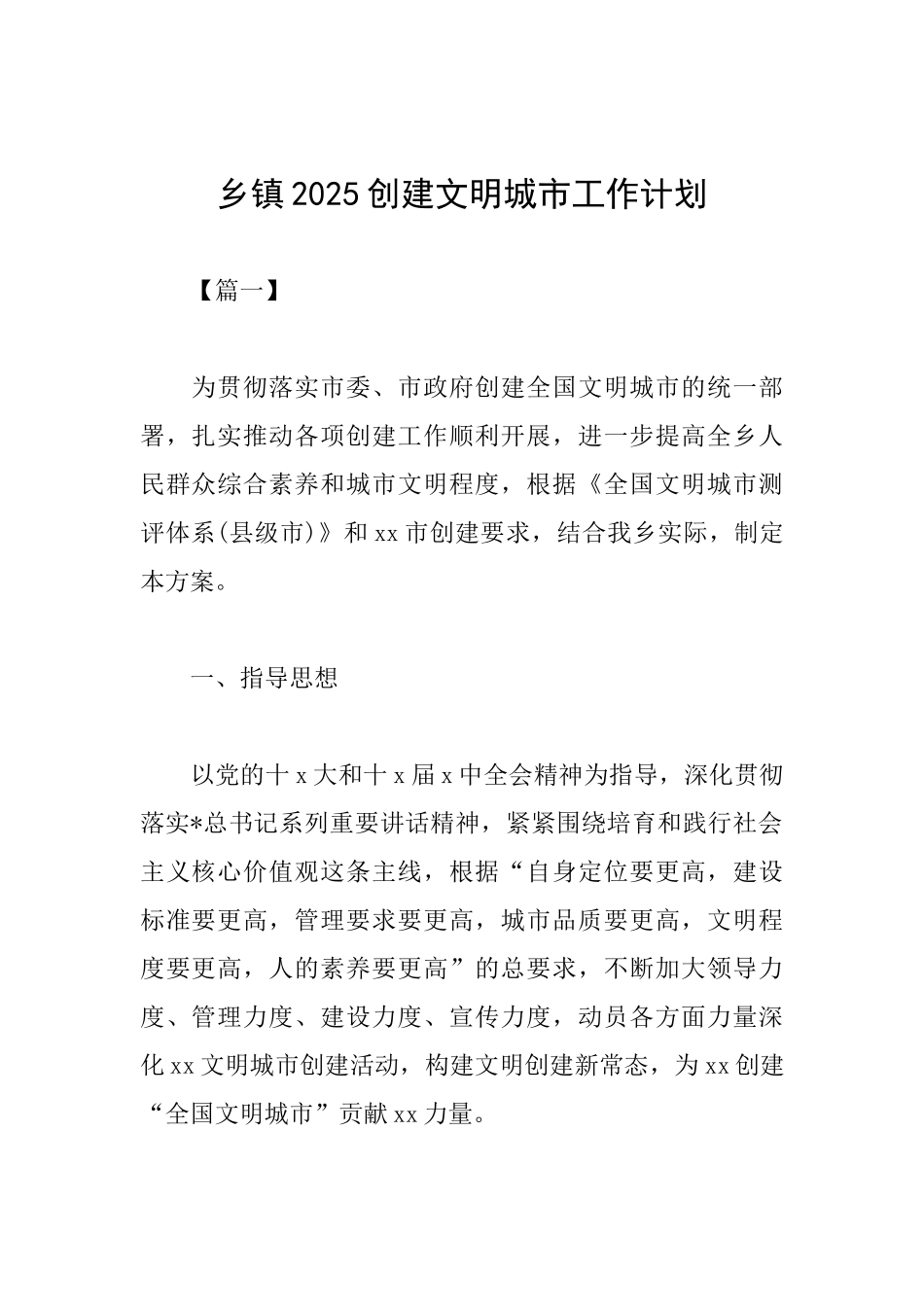 乡镇2025创建文明城市工作计划

【篇一】

为贯彻落实市委、市政府创建全国文明城市的统一部署，扎实推动各项创建工作顺利开展，进一步提高全乡人民群众综合素养和城市文明程度，根据《全国文明城市测评体系(县级市)》和xx市创建要求，结合我乡实际，制定本方案。

一、指导思想

以党的十x大和十x届x中全会精神为指导，深化贯彻落实*总书记系列重要讲话精神，紧紧围绕培育和践行社会主义核心价值观这条主线，根据“自身定位要更高，建设标准要更高，管理要求要更高，城市品质要更高，文明程度要更高，人的素养要更高”的总要求，不断加大领导力度、管理力度、建设力度、宣传力度，动员各方面力量深化xx文明城市创建活动，构建文明创建新常态，为xx创建“全国文明城市”贡献xx力量。